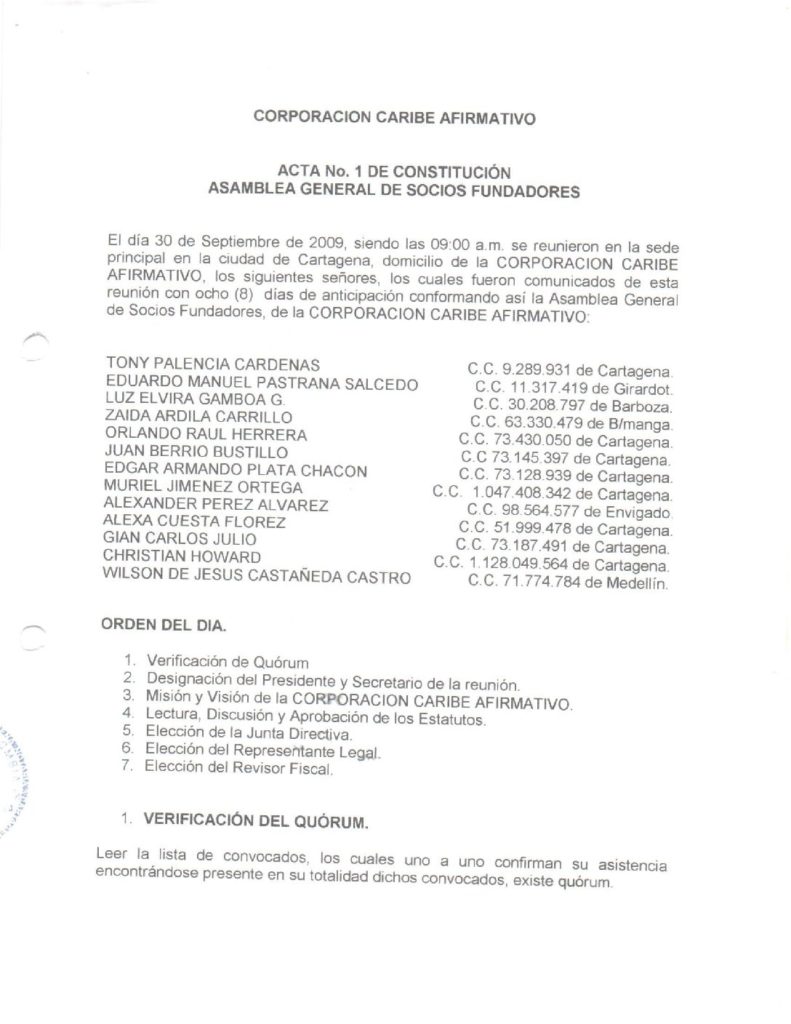 CORPORACION CARIBE AFIRMATIVO

ACTA No. 1 DE CONSTITUCIÓN
ASAMBLEA GENERAL DE SOCIOS FUNDADORES

El día 30 de Septiembre de 2009, siendo las 09:00 a.m. se reunieron en la sede principal en la ciudad de Cartagena, domicilio de la CORPORACION CARIBE AFIRMATIVO, los siguientes señores, los cuales fueron comunicados de esta reunión con ocho (8) días de anticipación conformando así la Asamblea General de Socios Fundadores, de la CORPORACION CARIBE AFIRMATIVO:

| | |
|---|---|
| TONY PALENCIA CARDENAS | C.C. 9.289.931 de Cartagena. |
| EDUARDO MANUEL PASTRANA SALCEDO | C.C. 11.317.419 de Girardot. |
| LUZ ELVIRA GAMBOA G. | C.C. 30.208.797 de Barboza. |
| ZAIDA ARDILA CARRILLO | C.C. 63.330.479 de B/manga. |
| ORLANDO RAUL HERRERA | C.C. 73.430.050 de Cartagena. |
| JUAN BERRIO BUSTILLO | C.C 73.145.397 de Cartagena. |
| EDGAR ARMANDO PLATA CHACON | C.C. 73.128.939 de Cartagena. |
| MURIEL JIMENEZ ORTEGA | C.C. 1.047.408.342 de Cartagena. |
| ALEXANDER PEREZ ALVAREZ | C.C. 98.564.577 de Envigado. |
| ALEXA CUESTA FLOREZ | C.C. 51.999.478 de Cartagena. |
| GIAN CARLOS JULIO | C.C. 73.187.491 de Cartagena. |
| CHRISTIAN HOWARD | C.C. 1.128.049.564 de Cartagena. |
| WILSON DE JESUS CASTAÑEDA CASTRO | C.C. 71.774.784 de Medellín. |

ORDEN DEL DIA.

1. Verificación de Quórum
2. Designación del Presidente y Secretario de la reunión.
3. Misión y Visión de la CORPORACION CARIBE AFIRMATIVO.
4. Lectura, Discusión y Aprobación de los Estatutos.
5. Elección de la Junta Directiva.
6. Elección del Representante Legal.
7. Elección del Revisor Fiscal.

1. VERIFICACIÓN DEL QUÓRUM.

Leer la lista de convocados, los cuales uno a uno confirman su asistencia encontrándose presente en su totalidad dichos convocados, existe quórum.